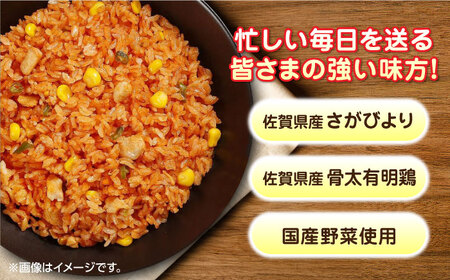 忙しい毎日を送る
皆さまの強い味方!

佐賀県産 さがびより

佐賀県産 骨太有明鶏

国産野菜使用

※画像はイメージです。